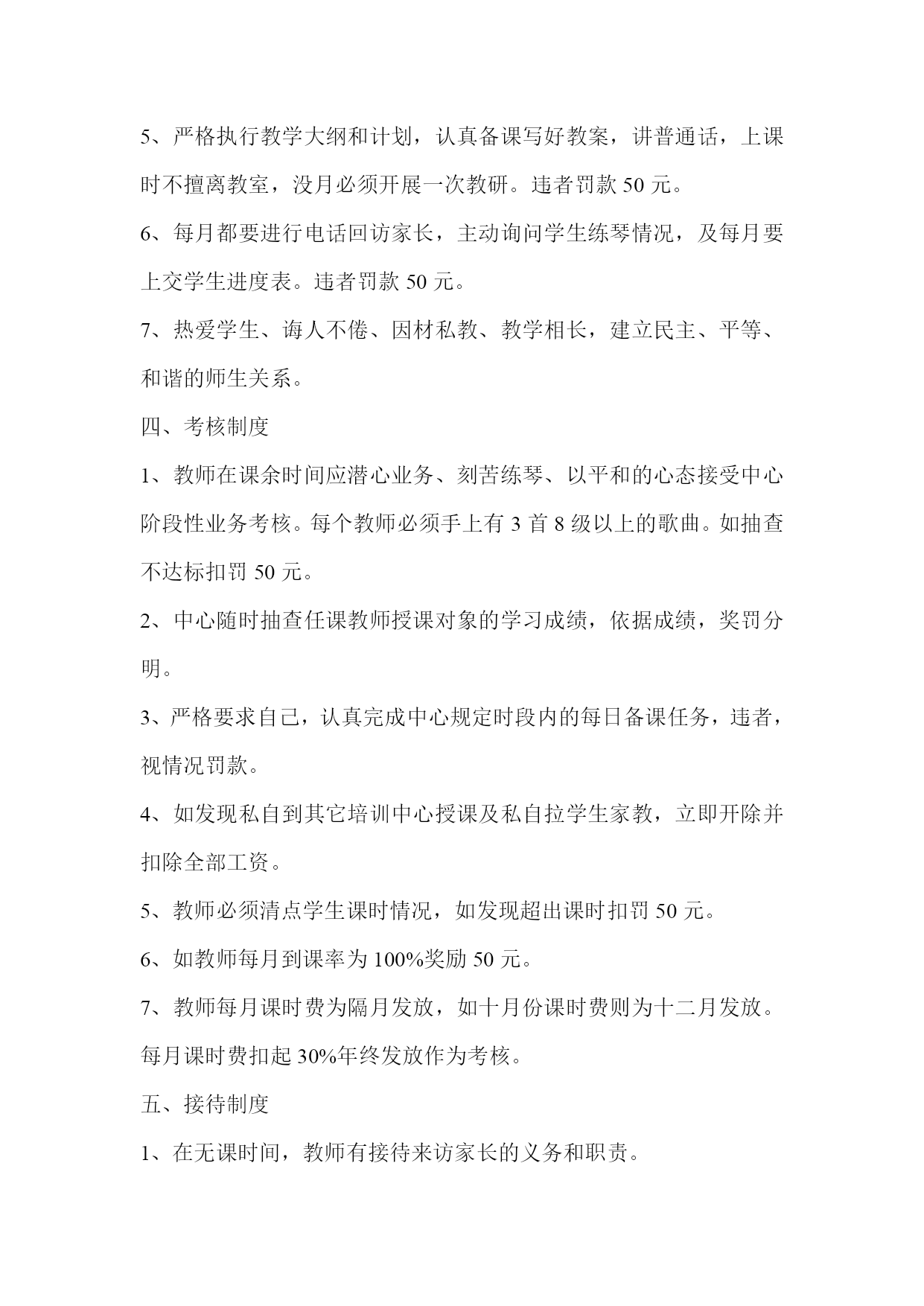 5、严格执行教学大纲和计划，认真备课写好教案，讲普通话，上课时不擅离教室，没月必须开展一次教研。违者罚款 50 元。

6、每月都要进行电话回访家长，主动询问学生练琴情况，及每月要上交学生进度表。违者罚款 50 元。

7、热爱学生、诲人不倦、因材私教、教学相长，建立民主、平等、和谐的师生关系。

四、考核制度

1、教师在课余时间应潜心业务、刻苦练琴、以平和的心态接受中心阶段性业务考核。每个教师必须手上有 3 首 8 级以上的歌曲。如抽查不达标扣罚 50 元。

2、中心随时抽查任课教师授课对象的学习成绩，依据成绩，奖罚分明。

3、严格要求自己，认真完成中心规定时段内的每日备课任务，违者，视情况罚款。

4、如发现私自到其它培训中心授课及私自拉学生家教，立即开除并扣除全部工资。

5、教师必须清点学生课时情况，如发现超出课时扣罚 50 元。

6、如教师每月到课率为 100%奖励 50 元。

7、教师每月课时费为隔月发放，如十月份课时费则为十二月发放。每月课时费扣起 30%年终发放作为考核。

五、接待制度

1、在无课时间，教师有接待来访家长的义务和职责。